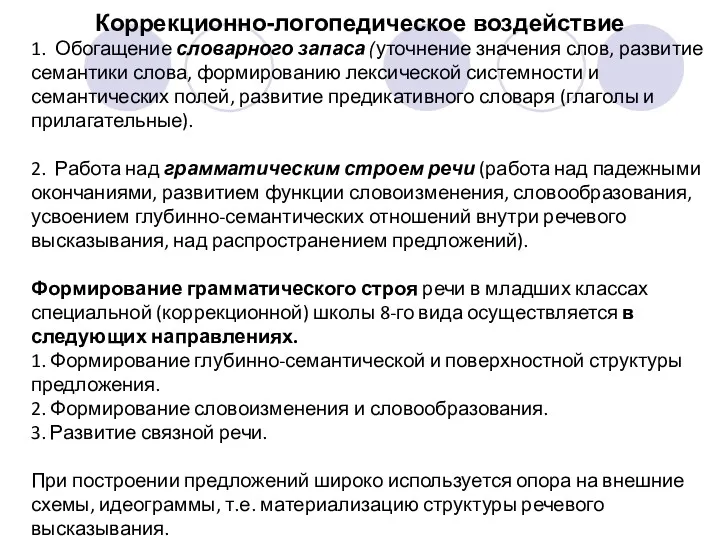 Коррекционно-логопедическое воздействие

1. Обогащение словарного запаса (уточнение значения слов, развитие семантики слова, формированию лексической системности и семантических полей, развитие предикативного словаря (глаголы и прилагательные).

2. Работа над грамматическим строем речи (работа над падежными окончаниями, развитием функции словоизменения, словообразования, усвоением глубинно-семантических отношений внутри речевого высказывания, над распространением предложений).

Формирование грамматического строя речи в младших классах специальной (коррекционной) школы 8-го вида осуществляется в следующих направлениях.
1. Формирование глубинно-семантической и поверхностной структуры предложения.
2. Формирование словоизменения и словообразования.
3. Развитие связной речи.

При построении предложений широко используется опора на внешние схемы, идеограммы, т.е. материализацию структуры речевого высказывания.